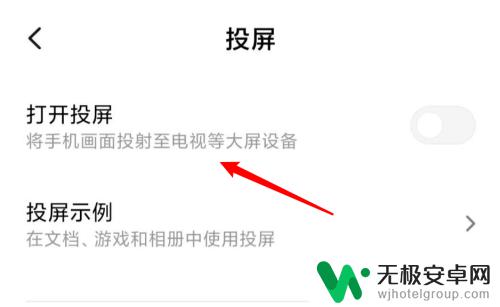 投屏

打开投屏
将手机画面投射至电视等大屏设备

投屏示例
在文档、游戏和相册中使用投屏

无极安卓网
wjhotelgroup.com